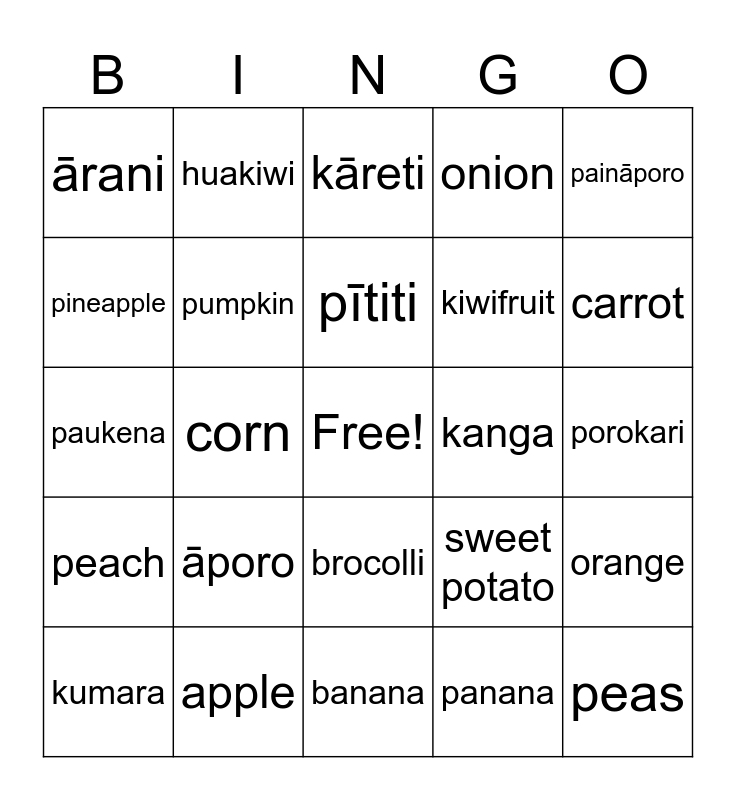 | B | I | N | G | O |
|---|---|---|---|---|
| ārani | huakiwi | kāreti | onion | paināporo |
| pineapple | pumpkin | pītiti | kiwifruit | carrot |
| paukena | corn | Free! | kanga | porokari |
| peach | āporo | brocolli | sweet potato | orange |
| kumara | apple | banana | panana | peas |